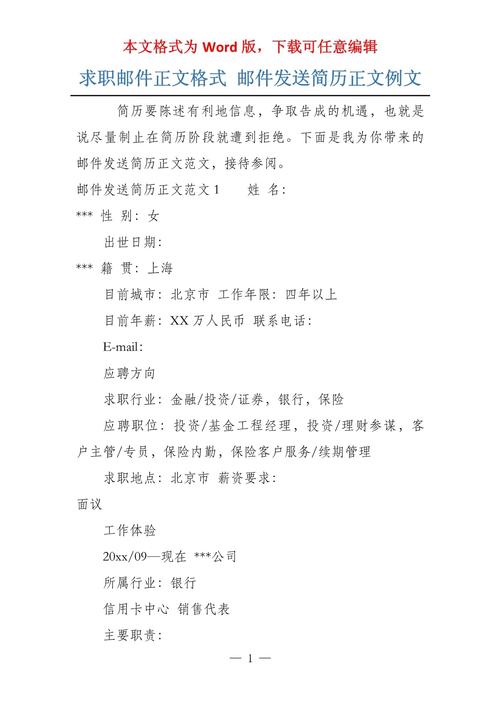 本文格式为 Word 版，下载可任意编辑

求职邮件正文格式 邮件发送简历正文例文

简历要陈述有利地信息，争取告成的机遇，也就是说尽量制止在简历阶段就遭到拒绝。下面是我为你带来的邮件发送简历正文范文，接待参阅。

邮件发送简历正文范文 1　　姓 名：

*** 性 别：女

出世日期：

*** 籍 贯：上海

目前城市：北京市 工作年限：四年以上

目前年薪：XX 万人民币 联系电话：

E-mail：

应聘方向

求职行业：金融/投资/证券，银行，保险

应聘职位：投资/基金工程经理，投资/理财参谋，客户主管/专员，保险内勤，保险客户服务/续期管理

求职地点：北京市 薪资要求：

面议

工作体验

20xx/09—现在 ***公司

所属行业：银行

信用卡中心 销售代表

主要职责：

— 1 —